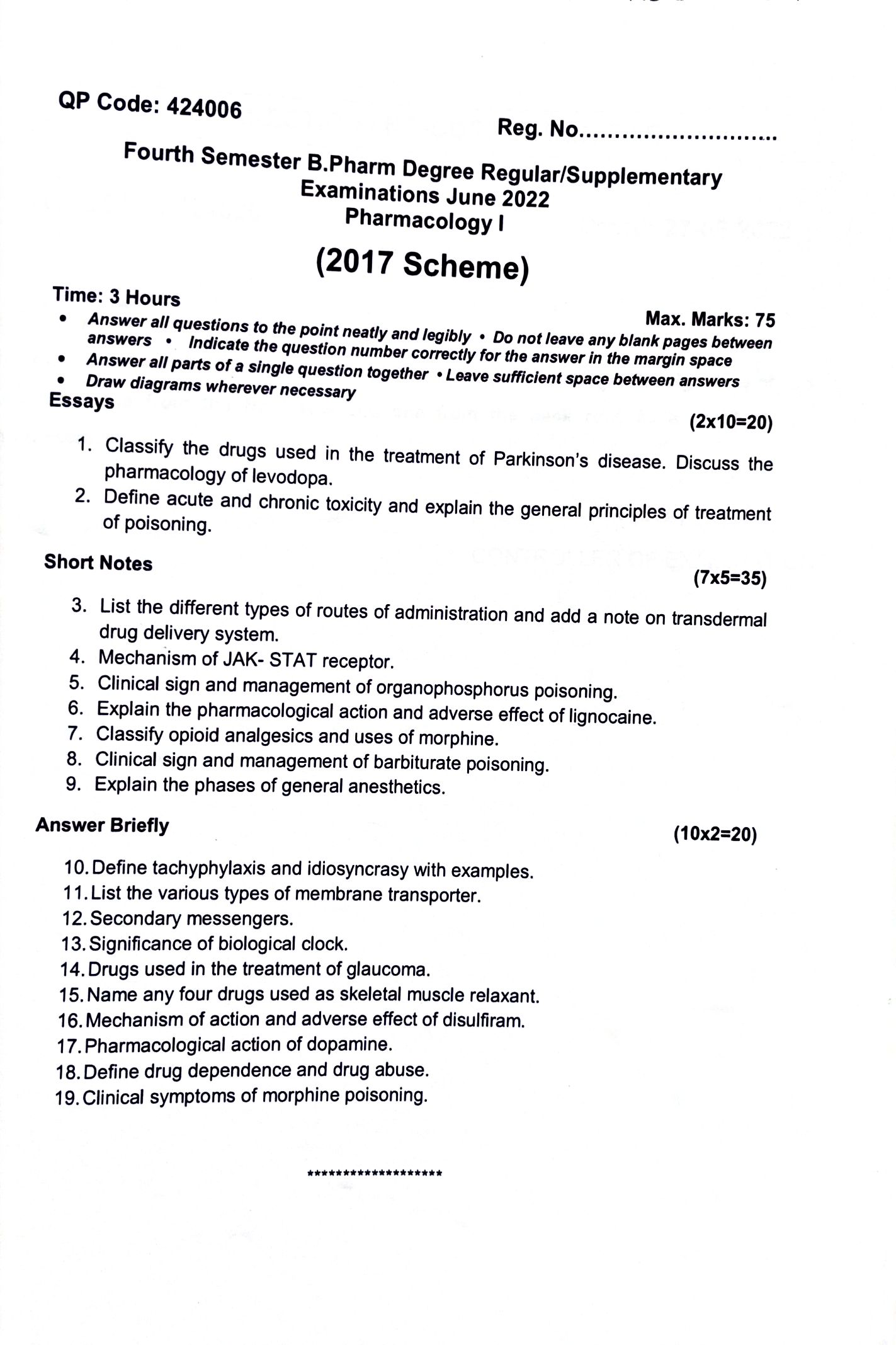 QP Code: 424006

Reg. No...........................

Fourth Semester B.Pharm Degree Regular/Supplementary Examinations June 2022
Pharmacology I

(2017 Scheme)

Time: 3 Hours

Max. Marks: 75

• Answer all questions to the point neatly and legibly • Do not leave any blank pages between answers • Indicate the question number correctly for the answer in the margin space
• Answer all parts of a single question together • Leave sufficient space between answers
• Draw diagrams wherever necessary

Essays

(2x10=20)

1. Classify the drugs used in the treatment of Parkinson's disease. Discuss the pharmacology of levodopa.
2. Define acute and chronic toxicity and explain the general principles of treatment of poisoning.

Short Notes

(7x5=35)

3. List the different types of routes of administration and add a note on transdermal drug delivery system.
4. Mechanism of JAK- STAT receptor.
5. Clinical sign and management of organophosphorus poisoning.
6. Explain the pharmacological action and adverse effect of lignocaine.
7. Classify opioid analgesics and uses of morphine.
8. Clinical sign and management of barbiturate poisoning.
9. Explain the phases of general anesthetics.

Answer Briefly

(10x2=20)

10. Define tachyphylaxis and idiosyncrasy with examples.
11. List the various types of membrane transporter.
12. Secondary messengers.
13. Significance of biological clock.
14. Drugs used in the treatment of glaucoma.
15. Name any four drugs used as skeletal muscle relaxant.
16. Mechanism of action and adverse effect of disulfiram.
17. Pharmacological action of dopamine.
18. Define drug dependence and drug abuse.
19. Clinical symptoms of morphine poisoning.

********************